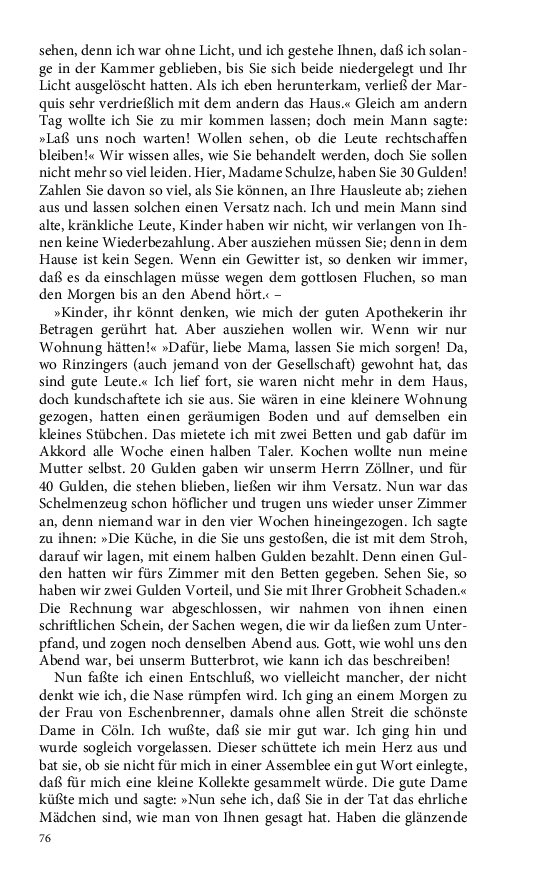 sehen, denn ich war ohne Licht, und ich gestehe Ihnen, daß ich solange in der Kammer geblieben, bis Sie sich beide niedergelegt und Ihr Licht ausgelöscht hatten. Als ich eben herunterkam, verließ der Marquis sehr verdrießlich mit dem andern das Haus.« Gleich am andern Tag wollte ich Sie zu mir kommen lassen; doch mein Mann sagte: »Laß uns noch warten! Wollen sehen, ob die Leute rechtschaffen bleiben!« Wir wissen alles, wie Sie behandelt werden, doch Sie sollen nicht mehr so viel leiden. Hier, Madame Schulze, haben Sie 30 Gulden! Zahlen Sie davon so viel, als Sie können, an Ihre Hausleute ab; ziehen aus und lassen solchen einen Versatz nach. Ich und mein Mann sind alte, kränkliche Leute, Kinder haben wir nicht, wir verlangen von Ihnen keine Wiederbezahlung. Aber ausziehen müssen Sie; denn in dem Hause ist kein Segen. Wenn ein Gewitter ist, so denken wir immer, daß es da einschlagen müsse wegen dem gottlosen Fluchen, so man den Morgen bis an den Abend hört.‹ –

»Kinder, ihr könnt denken, wie mich der guten Apothekerin ihr Betragen gerührt hat. Aber ausziehen wollen wir. Wenn wir nur Wohnung hätten!« »Dafür, liebe Mama, lassen Sie mich sorgen! Da, wo Rinzingers (auch jemand von der Gesellschaft) gewohnt hat, das sind gute Leute.« Ich lief fort, sie waren nicht mehr in dem Haus, doch kundschaftete ich sie aus. Sie wären in eine kleinere Wohnung gezogen, hatten einen geräumigen Boden und auf demselben ein kleines Stübchen. Das mietete ich mit zwei Betten und gab dafür im Akkord alle Woche einen halben Taler. Kochen wollte nun meine Mutter selbst. 20 Gulden gaben wir unserm Herrn Zöllner, und für 40 Gulden, die stehen blieben, ließen wir ihm Versatz. Nun war das Schelmenzeug schon höflicher und trugen uns wieder unser Zimmer an, denn niemand war in den vier Wochen hineingezogen. Ich sagte zu ihnen: »Die Küche, in die Sie uns gestoßen, die ist mit dem Stroh, darauf wir lagen, mit einem halben Gulden bezahlt. Denn einen Gulden hatten wir fürs Zimmer mit den Betten gegeben. Sehen Sie, so haben wir zwei Gulden Vorteil, und Sie mit Ihrer Grobheit Schaden.« Die Rechnung war abgeschlossen, wir nahmen von ihnen einen schriftlichen Schein, der Sachen wegen, die wir da ließen zum Unterpfand, und zogen noch denselben Abend aus. Gott, wie wohl uns den Abend war, bei unserm Butterbrot, wie kann ich das beschreiben!

Nun faßte ich einen Entschluß, wo vielleicht mancher, der nicht denkt wie ich, die Nase rümpfen wird. Ich ging an einem Morgen zu der Frau von Eschenbrenner, damals ohne allen Streit die schönste Dame in Cöln. Ich wußte, daß sie mir gut war. Ich ging hin und wurde sogleich vorgelassen. Dieser schüttete ich mein Herz aus und bat sie, ob sie nicht für mich in einer Assemblee ein gut Wort einlegte, daß für mich eine kleine Kollekte gesammelt würde. Die gute Dame küßte mich und sagte: »Nun sehe ich, daß Sie in der Tat das ehrliche Mädchen sind, wie man von Ihnen gesagt hat. Haben die glänzende

76